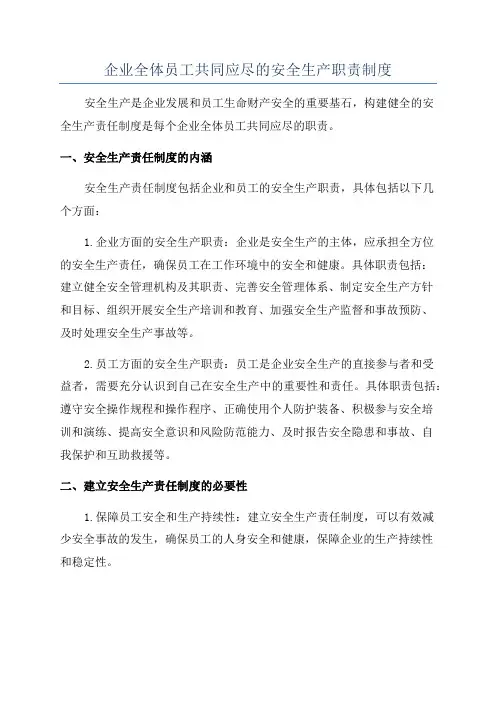 企业全体员工共同应尽的安全生产职责制度

安全生产是企业发展和员工生命财产安全的重要基石，构建健全的安全生产责任制度是每个企业全体员工共同应尽的职责。

一、安全生产责任制度的内涵

安全生产责任制度包括企业和员工的安全生产职责，具体包括以下几个方面：

1.企业方面的安全生产职责：企业是安全生产的主体，应承担全方位的安全生产责任，确保员工在工作环境中的安全和健康。具体职责包括：建立健全安全管理机构及其职责、完善安全管理体系、制定安全生产方针和目标、组织开展安全生产培训和教育、加强安全生产监督和事故预防、及时处理安全生产事故等。

2.员工方面的安全生产职责：员工是企业安全生产的直接参与者和受益者，需要充分认识到自己在安全生产中的重要性和责任。具体职责包括：遵守安全操作规程和操作程序、正确使用个人防护装备、积极参与安全培训和演练、提高安全意识和风险防范能力、及时报告安全隐患和事故、自我保护和互助救援等。

二、建立安全生产责任制度的必要性

1.保障员工安全和生产持续性：建立安全生产责任制度，可以有效减少安全事故的发生，确保员工的人身安全和健康，保障企业的生产持续性和稳定性。